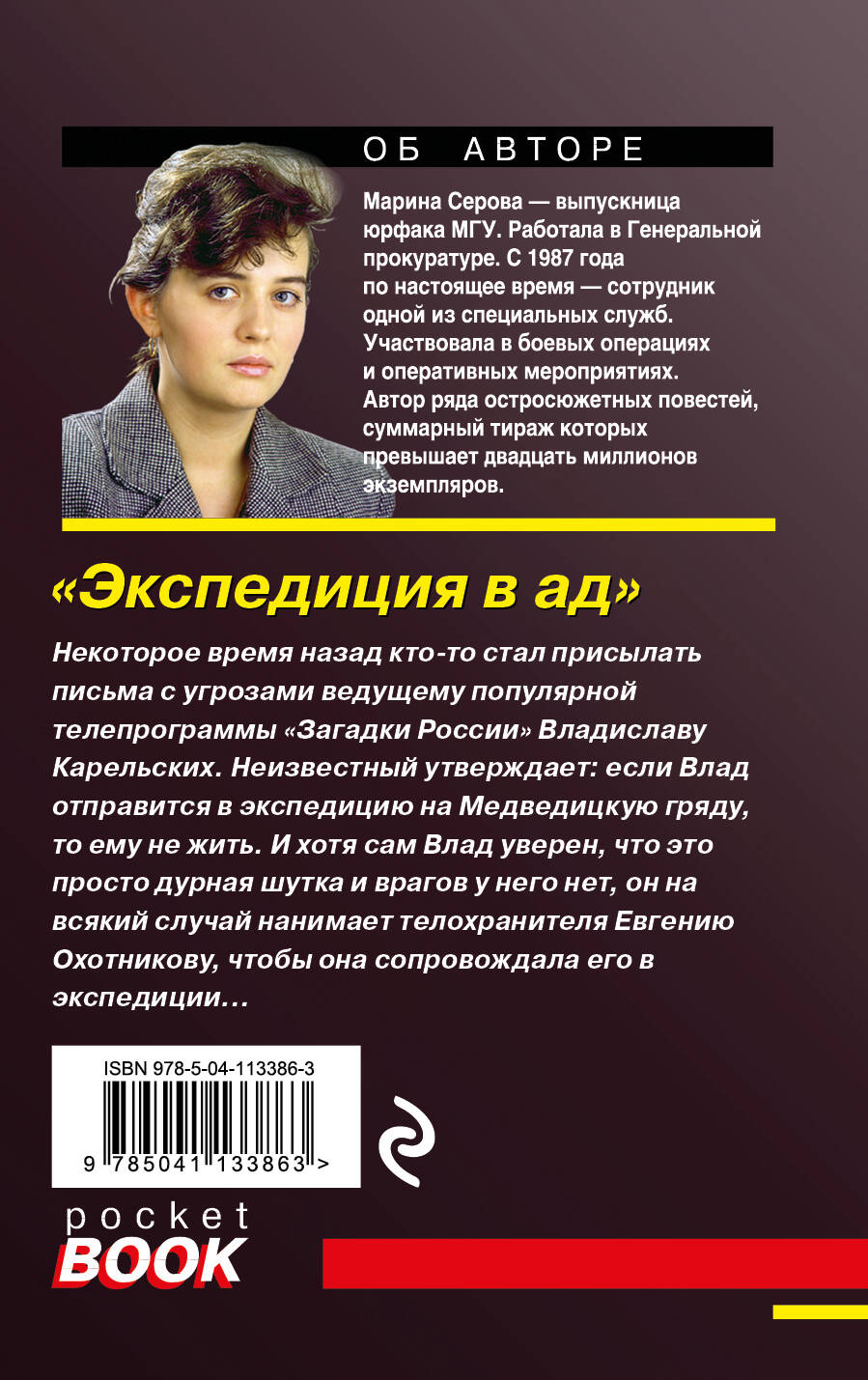 ОБ АВТОРЕ

Марина Серова — выпускница юрфака МГУ. Работала в Генеральной прокуратуре. С 1987 года по настоящее время — сотрудник одной из специальных служб. Участвовала в боевых операциях и оперативных мероприятиях. Автор ряда остросюжетных повестей, суммарный тираж которых превышает двадцать миллионов экземпляров.

«Экспедиция в ад»

Некоторое время назад кто-то стал присылать письма с угрозами ведущему популярной телепрограммы «Загадки России» Владиславу Карельских. Неизвестный утверждает: если Влад отправится в экспедицию на Медведицкую гряду, то ему не жить. И хотя сам Влад уверен, что это просто дурная шутка и врагов у него нет, он на всякий случай нанимает телохранителя Евгению Охотникову, чтобы она сопровождала его в экспедиции…

ISBN 978-5-04-113386-3

9 785041 133863 >

pocket
BOOK